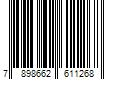 7 898662 611268